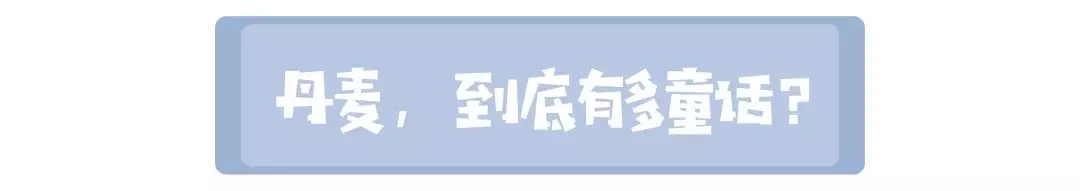 丹麦，到底有多童话？